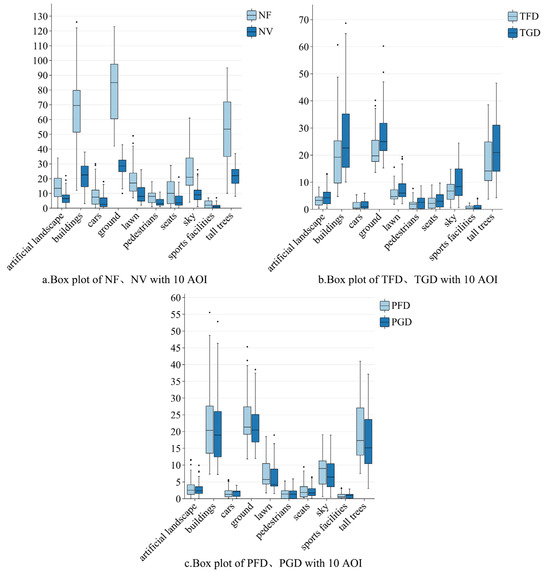 130
120
110
100
90
80
70
60
50
40
30
20
10
0

NF
NV

artificial landscape
buildings
cars
ground
lawn
pedestrians
seats
sky
sports facilities
tall trees

a.Box plot of NF、NV with 10 AOI

70
60
50
40
30
20
10
0

TFD
TGD

artificial landscape
buildings
cars
ground
lawn
pedestrians
seats
sky
sports facilities
tall trees

b.Box plot of TFD、TGD with 10 AOI

60
55
50
45
40
35
30
25
20
15
10
5
0

PFD
PGD

artificial landscape
buildings
cars
ground
lawn
pedestrians
seats
sky
sports facilities
tall trees

c.Box plot of PFD、PGD with 10 AOI